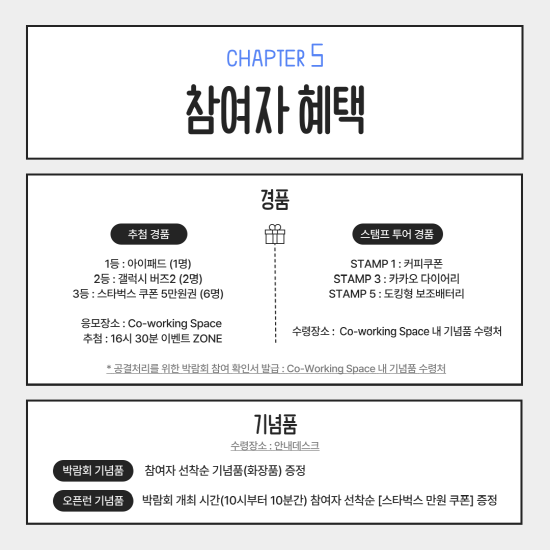 CHAPTER 5
참여자 혜택

경품

추첨 경품

1등 : 아이패드 (1명)
2등 : 갤럭시 버즈2 (2명)
3등 : 스타벅스 쿠폰 5만원권 (6명)

응모장소 : Co-working Space
추첨 : 16시 30분 이벤트 ZONE

스탬프 투어 경품

STAMP 1 : 커피쿠폰
STAMP 3 : 카카오 다이어리
STAMP 5 : 도킹형 보조배터리

수령장소 : Co-working Space 내 기념품 수령처

* 공결처리를 위한 박람회 참여 확인서 발급 : Co-Working Space 내 기념품 수령처

기념품
수령장소 : 안내데스크

박람회 기념품 참여자 선착순 기념품(화장품) 증정

오픈런 기념품 박람회 개최 시간(10시부터 10분간) 참여자 선착순 [스타벅스 만원 쿠폰] 증정